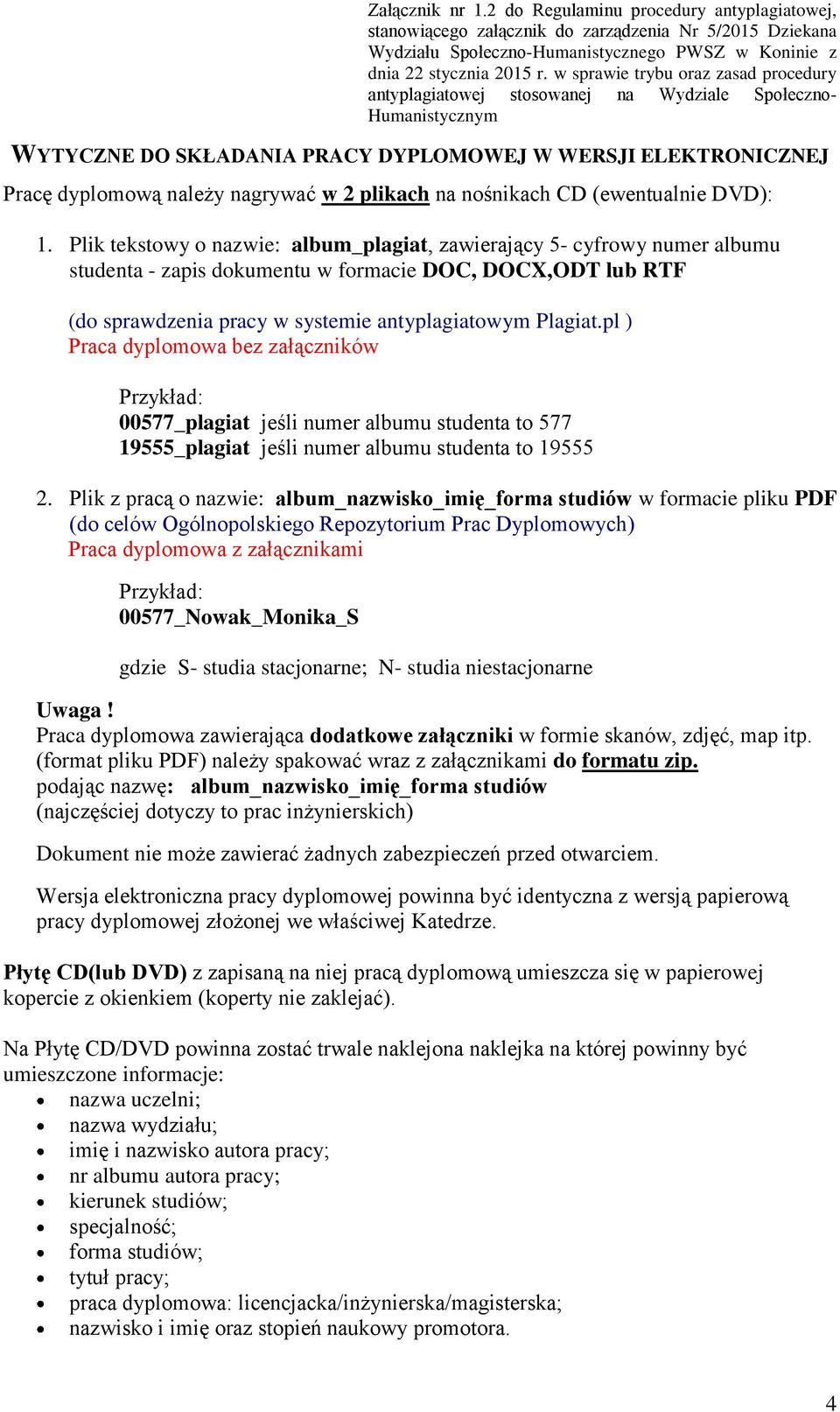 Załącznik nr 1.2 do Regulaminu procedury antyplagiatowej, stanowiącego załącznik do zarządzenia Nr 5/2015 Dziekana Wydziału Społeczno-Humanistycznego PWSZ w Koninie z dnia 22 stycznia 2015 r. w sprawie trybu oraz zasad procedury antyplagiatowej stosowanej na Wydziale Społeczno-Humanistycznym

WYTYCZNE DO SKŁADANIA PRACY DYPLOMOWEJ W WERSJI ELEKTRONICZNEJ

Pracę dyplomową należy nagrywać w 2 plikach na nośnikach CD (ewentualnie DVD):

1. Plik tekstowy o nazwie: album_plagiat, zawierający 5- cyfrowy numer albumu studenta - zapis dokumentu w formacie DOC, DOCX,ODT lub RTF

(do sprawdzenia pracy w systemie antyplagiatowym Plagiat.pl )
Praca dyplomowa bez załączników

Przykład:
00577_plagiat jeśli numer albumu studenta to 577
19555_plagiat jeśli numer albumu studenta to 19555

2. Plik z pracą o nazwie: album_nazwisko_imię_forma studiów w formacie pliku PDF (do celów Ogólnopolskiego Repozytorium Prac Dyplomowych)
Praca dyplomowa z załącznikami

Przykład:
00577_Nowak_Monika_S

gdzie S- studia stacjonarne; N- studia niestacjonarne

Uwaga !
Praca dyplomowa zawierająca dodatkowe załączniki w formie skanów, zdjęć, map itp. (format pliku PDF) należy spakować wraz z załącznikami do formatu zip.
podając nazwę: album_nazwisko_imię_forma studiów
(najczęściej dotyczy to prac inżynierskich)

Dokument nie może zawierać żadnych zabezpieczeń przed otwarciem.

Wersja elektroniczna pracy dyplomowej powinna być identyczna z wersją papierową pracy dyplomowej złożonej we właściwej Katedrze.

Płytę CD(lub DVD) z zapisaną na niej pracą dyplomową umieszcza się w papierowej kopercie z okienkiem (koperty nie zaklejać).

Na Płytę CD/DVD powinna zostać trwale naklejona naklejka na której powinny być umieszczone informacje:
• nazwa uczelni;
• nazwa wydziału;
• imię i nazwisko autora pracy;
• nr albumu autora pracy;
• kierunek studiów;
• specjalność;
• forma studiów;
• tytuł pracy;
• praca dyplomowa: licencjacka/inżynierska/magisterska;
• nazwisko i imię oraz stopień naukowy promotora.

4